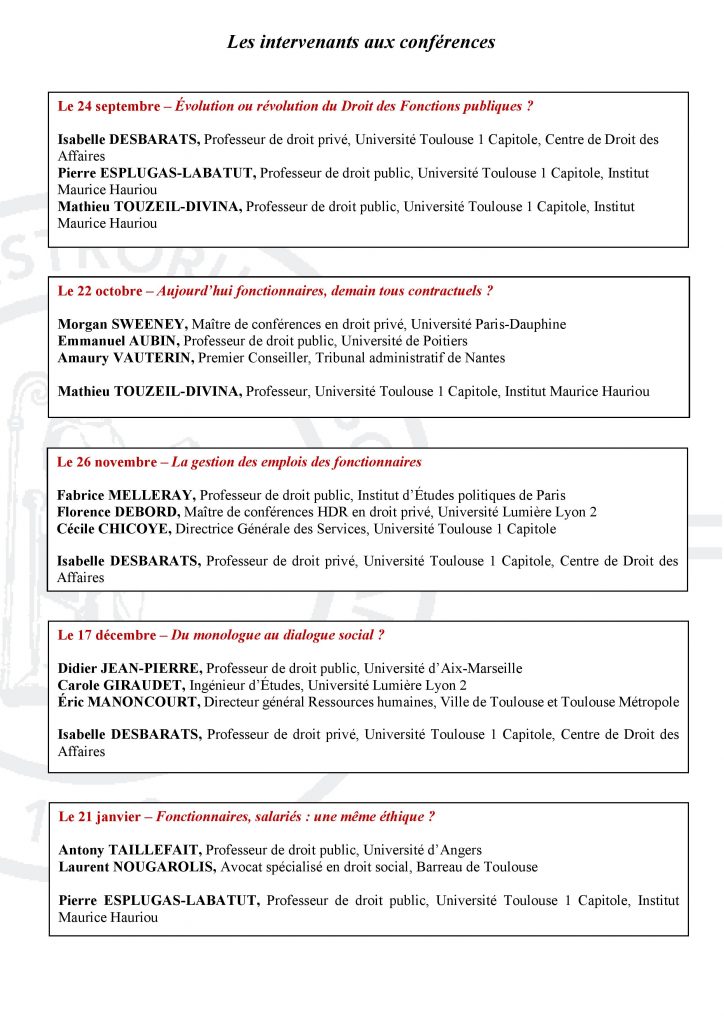 Les intervenants aux conférences

Le 24 septembre – Évolution ou révolution du Droit des Fonctions publiques ?

Isabelle DESBARATS, Professeur de droit privé, Université Toulouse 1 Capitole, Centre de Droit des Affaires
Pierre ESPLUGAS-LABATUT, Professeur de droit public, Université Toulouse 1 Capitole, Institut Maurice Hauriou
Mathieu TOUZEIL-DIVINA, Professeur de droit public, Université Toulouse 1 Capitole, Institut Maurice Hauriou

Le 22 octobre – Aujourd'hui fonctionnaires, demain tous contractuels ?

Morgan SWEENEY, Maître de conférences en droit privé, Université Paris-Dauphine
Emmanuel AUBIN, Professeur de droit public, Université de Poitiers
Amaury VAUTERIN, Premier Conseiller, Tribunal administratif de Nantes

Mathieu TOUZEIL-DIVINA, Professeur, Université Toulouse 1 Capitole, Institut Maurice Hauriou

Le 26 novembre – La gestion des emplois des fonctionnaires

Fabrice MELLERAY, Professeur de droit public, Institut d'Études politiques de Paris
Florence DEBORD, Maître de conférences HDR en droit privé, Université Lumière Lyon 2
Cécile CHICOYE, Directrice Générale des Services, Université Toulouse 1 Capitole

Isabelle DESBARATS, Professeur de droit privé, Université Toulouse 1 Capitole, Centre de Droit des Affaires

Le 17 décembre – Du monologue au dialogue social ?

Didier JEAN-PIERRE, Professeur de droit public, Université d'Aix-Marseille
Carole GIRAUDET, Ingénieur d'Études, Université Lumière Lyon 2
Éric MANONCOURT, Directeur général Ressources humaines, Ville de Toulouse et Toulouse Métropole

Isabelle DESBARATS, Professeur de droit privé, Université Toulouse 1 Capitole, Centre de Droit des Affaires

Le 21 janvier – Fonctionnaires, salariés : une même éthique ?

Antony TAILLEFAIT, Professeur de droit public, Université d'Angers
Laurent NOUGAROLIS, Avocat spécialisé en droit social, Barreau de Toulouse

Pierre ESPLUGAS-LABATUT, Professeur de droit public, Université Toulouse 1 Capitole, Institut Maurice Hauriou